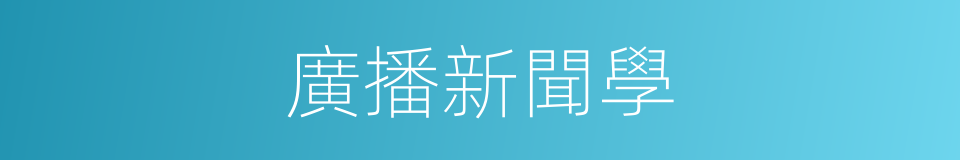 廣播新聞學